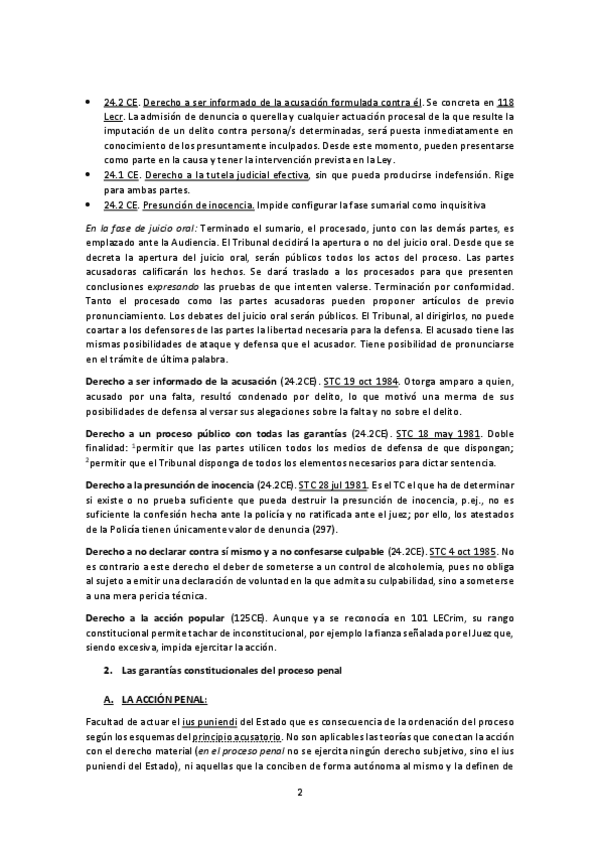 • 24.2 CE. Derecho a ser informado de la acusación formulada contra él. Se concreta en 118 Lecr. La admisión de denuncia o querella y cualquier actuación procesal de la que resulte la imputación de un delito contra persona/s determinadas, será puesta inmediatamente en conocimiento de los presuntamente inculpados. Desde este momento, pueden presentarse como parte en la causa y tener la intervención prevista en la Ley.
• 24.1 CE. Derecho a la tutela judicial efectiva, sin que pueda producirse indefensión. Rige para ambas partes.
• 24.2 CE. Presunción de inocencia. Impide configurar la fase sumarial como inquisitiva

En la fase de juicio oral: Terminado el sumario, el procesado, junto con las demás partes, es emplazado ante la Audiencia. El Tribunal decidirá la apertura o no del juicio oral. Desde que se decreta la apertura del juicio oral, serán públicos todos los actos del proceso. Las partes acusadoras calificarán los hechos. Se dará traslado a los procesados para que presenten conclusiones expresando las pruebas de que intenten valerse. Terminación por conformidad. Tanto el procesado como las partes acusadoras pueden proponer artículos de previo pronunciamiento. Los debates del juicio oral serán públicos. El Tribunal, al dirigirlos, no puede coartar a los defensores de las partes la libertad necesaria para la defensa. El acusado tiene las mismas posibilidades de ataque y defensa que el acusador. Tiene posibilidad de pronunciarse en el trámite de última palabra.

Derecho a ser informado de la acusación (24.2CE). STC 19 oct 1984. Otorga amparo a quien, acusado por una falta, resultó condenado por delito, lo que motivó una merma de sus posibilidades de defensa al versar sus alegaciones sobre la falta y no sobre el delito.

Derecho a un proceso público con todas las garantías (24.2CE). STC 18 may 1981. Doble finalidad: $^1$permitir que las partes utilicen todos los medios de defensa de que dispongan; $^2$permitir que el Tribunal disponga de todos los elementos necesarios para dictar sentencia.

Derecho a la presunción de inocencia (24.2CE). STC 28 jul 1981. Es el TC el que ha de determinar si existe o no prueba suficiente que pueda destruir la presunción de inocencia, p.ej., no es suficiente la confesión hecha ante la policía y no ratificada ante el juez; por ello, los atestados de la Policía tienen únicamente valor de denuncia (297).

Derecho a no declarar contra sí mismo y a no confesarse culpable (24.2CE). STC 4 oct 1985. No es contrario a este derecho el deber de someterse a un control de alcoholemia, pues no obliga al sujeto a emitir una declaración de voluntad en la que admita su culpabilidad, sino a someterse a una mera pericia técnica.

Derecho a la acción popular (125CE). Aunque ya se reconocía en 101 LECrim, su rango constitucional permite tachar de inconstitucional, por ejemplo la fianza señalada por el Juez que, siendo excesiva, impida ejercitar la acción.

2. Las garantías constitucionales del proceso penal

A. LA ACCIÓN PENAL:

Facultad de actuar el ius puniendi del Estado que es consecuencia de la ordenación del proceso según los esquemas del principio acusatorio. No son aplicables las teorías que conectan la acción con el derecho material (en el proceso penal no se ejercita ningún derecho subjetivo, sino el ius puniendi del Estado), ni aquellas que la conciben de forma autónoma al mismo y la definen de

2